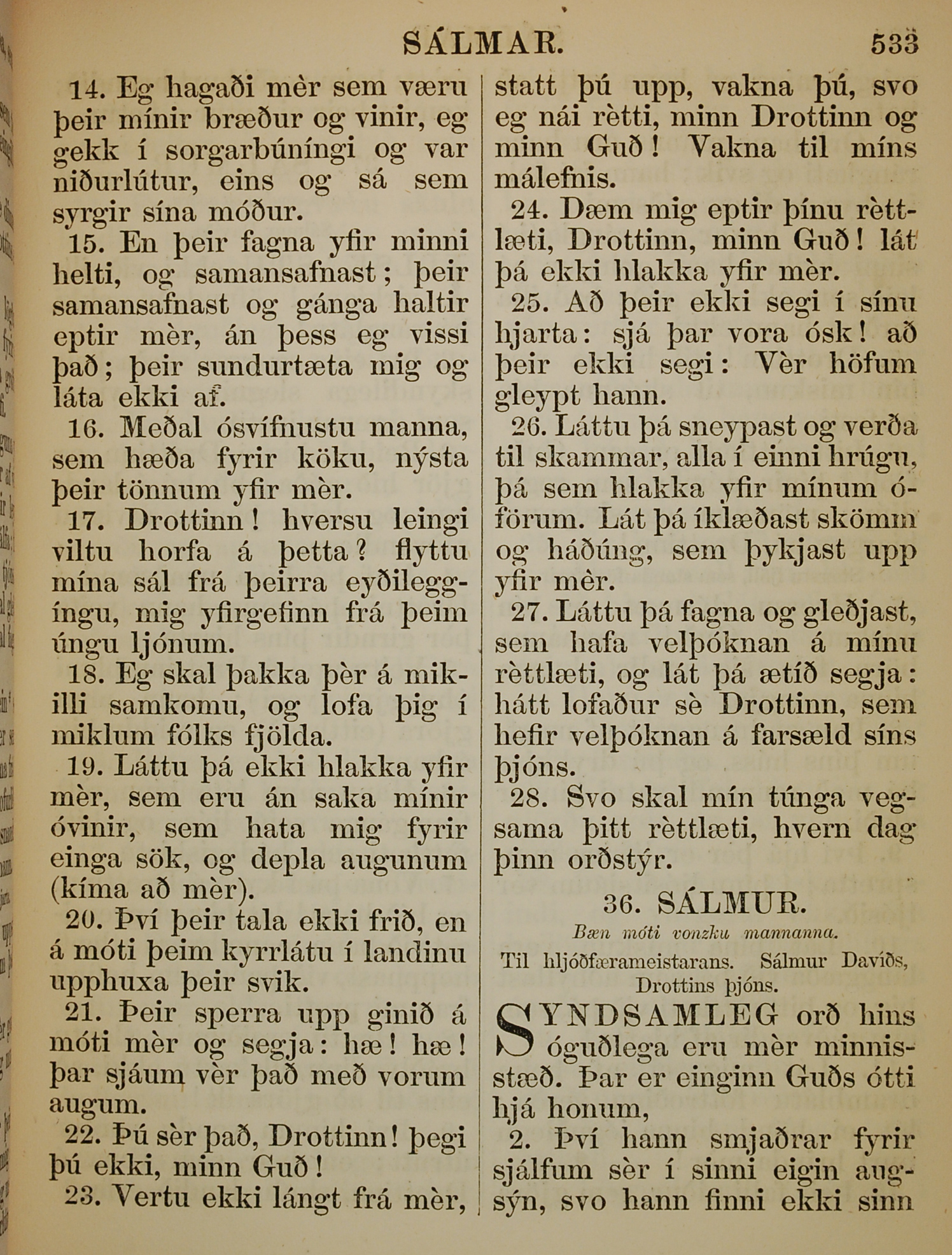 SÁLMAR. 533

14. Eg hagaði mèr sem væru þeir mínir bræður og vinir, eg gekk í sorgarbúníngi og var niðurlútur, eins og sá sem syrgir sína móður.
15. En þeir fagna yfir minni helti, og samansafnast; þeir samansafnast og gánga haltir eptir mèr, án þess eg vissi það; þeir sundurtæta mig og láta ekki af.
16. Meðal ósvífnustu manna, sem hæða fyrir köku, nýsta þeir tönnum yfir mèr.
17. Drottinn! hversu leingi viltu horfa á þetta? flyttu mína sál frá þeirra eyðileggíngu, mig yfirgefinn frá þeim úngu ljónum.
18. Eg skal þakka þèr á mikilli samkomu, og lofa þig í miklum fólks fjölda.
19. Láttu þá ekki hlakka yfir mèr, sem eru án saka mínir óvinir, sem hata mig fyrir einga sök, og depla augunum (kíma að mèr).
20. Því þeir tala ekki frið, en á móti þeim kyrrlátu í landinu upphuxa þeir svik.
21. Þeir sperra upp ginið á móti mèr og segja: hæ! hæ! þar sjáum vèr það með vorum augum.
22. Þú sèr það, Drottinn! þegi þú ekki, minn Guð!
23. Vertu ekki lángt frá mèr, statt þú upp, vakna þú, svo eg nái rètti, minn Drottinn og minn Guð! Vakna til míns málefnis.
24. Dæm mig eptir þínu rèttlæti, Drottinn, minn Guð! lát þá ekki hlakka yfir mèr.
25. Að þeir ekki segi í sínu hjarta: sjá þar vora ósk! að þeir ekki segi: Vèr höfum gleypt hann.
26. Láttu þá sneypast og verða til skammar, alla í einni hrúgu, þá sem hlakka yfir mínum óförum. Lát þá íklæðast skömm og háðúng, sem þykjast upp yfir mèr.
27. Láttu þá fagna og gleðjast, sem hafa velþóknan á mínu rèttlæti, og lát þá ætíð segja: hátt lofaður sè Drottinn, sem hefir velþóknan á farsæld síns þjóns.
28. Svo skal mín túnga vegsama þitt rèttlæti, hvern dag þinn orðstýr.

36. SÁLMUR.
Bæn móti vonzku mannanna.
Til hljóðfærameistarans. Sálmur Davíðs, Drottins þjóns.

SYNDSAMLEG orð hins óguðlega eru mèr minnisstæð. Þar er einginn Guðs ótti hjá honum,
2. Því hann smjaðrar fyrir sjálfum sèr í sinni eigin augsýn, svo hann finni ekki sinn